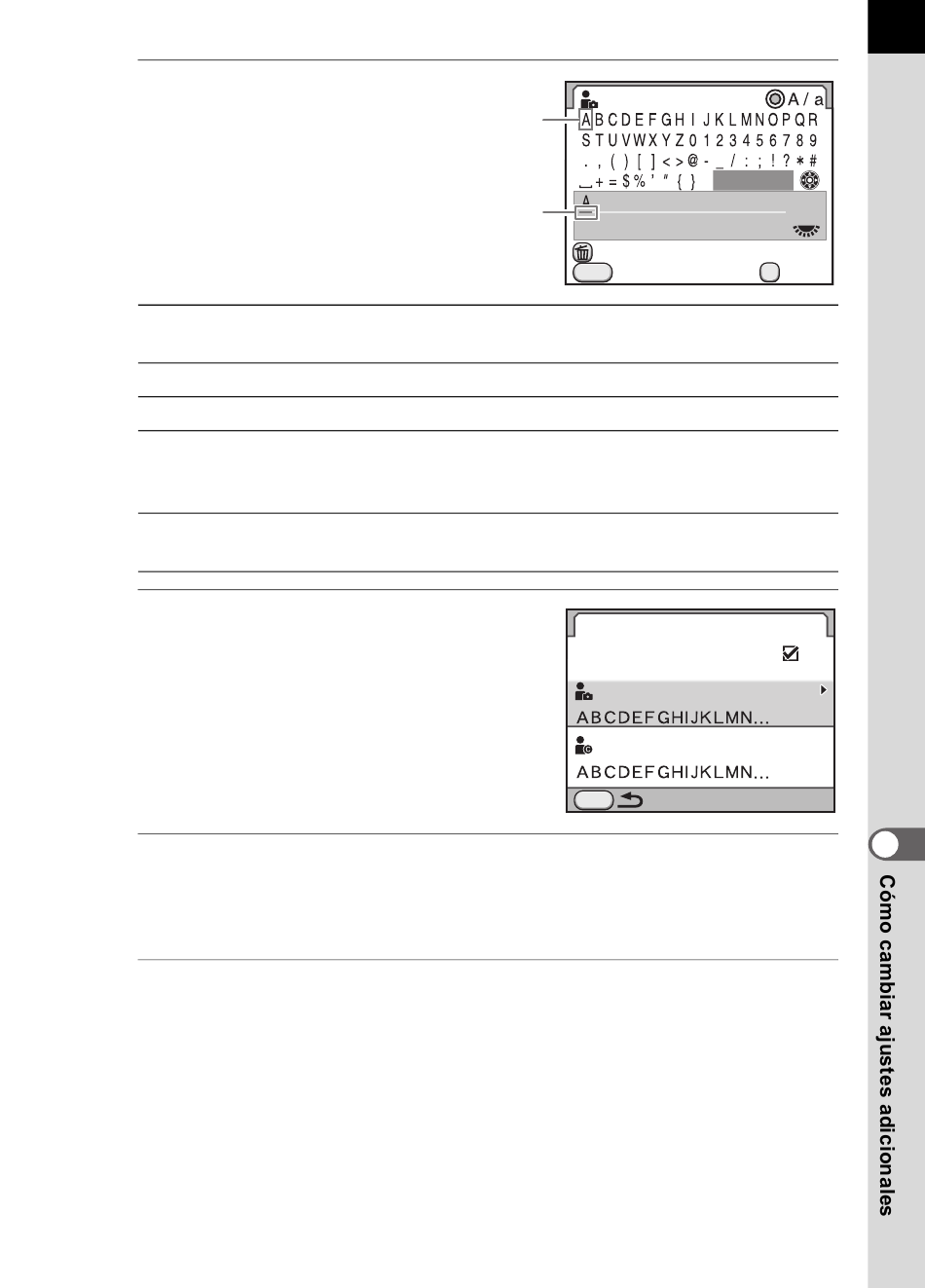 A / a
A B C D E F G H I J K L M N O P Q R
S T U V W X Y Z 0 1 2 3 4 5 6 7 8 9
. , ( ) [ ] < > @ - _ / : ; ! ? * #
+ = $ % ' " { }

ABCDEFGHIJKLMN...

ABCDEFGHIJKLMN...

Cómo cambiar ajustes adicionales